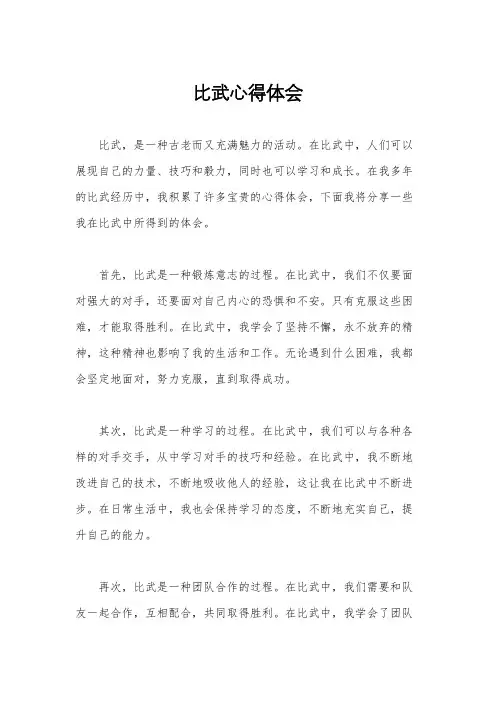 比武心得体会

比武，是一种古老而又充满魅力的活动。在比武中，人们可以展现自己的力量、技巧和毅力，同时也可以学习和成长。在我多年的比武经历中，我积累了许多宝贵的心得体会，下面我将分享一些我在比武中所得到的体会。

首先，比武是一种锻炼意志的过程。在比武中，我们不仅要面对强大的对手，还要面对自己内心的恐惧和不安。只有克服这些困难，才能取得胜利。在比武中，我学会了坚持不懈，永不放弃的精神，这种精神也影响了我的生活和工作。无论遇到什么困难，我都会坚定地面对，努力克服，直到取得成功。

其次，比武是一种学习的过程。在比武中，我们可以与各种各样的对手交手，从中学习对手的技巧和经验。在比武中，我不断地改进自己的技术，不断地吸收他人的经验，这让我在比武中不断进步。在日常生活中，我也会保持学习的态度，不断地充实自己，提升自己的能力。

再次，比武是一种团队合作的过程。在比武中，我们需要和队友一起合作，互相配合，共同取得胜利。在比武中，我学会了团队